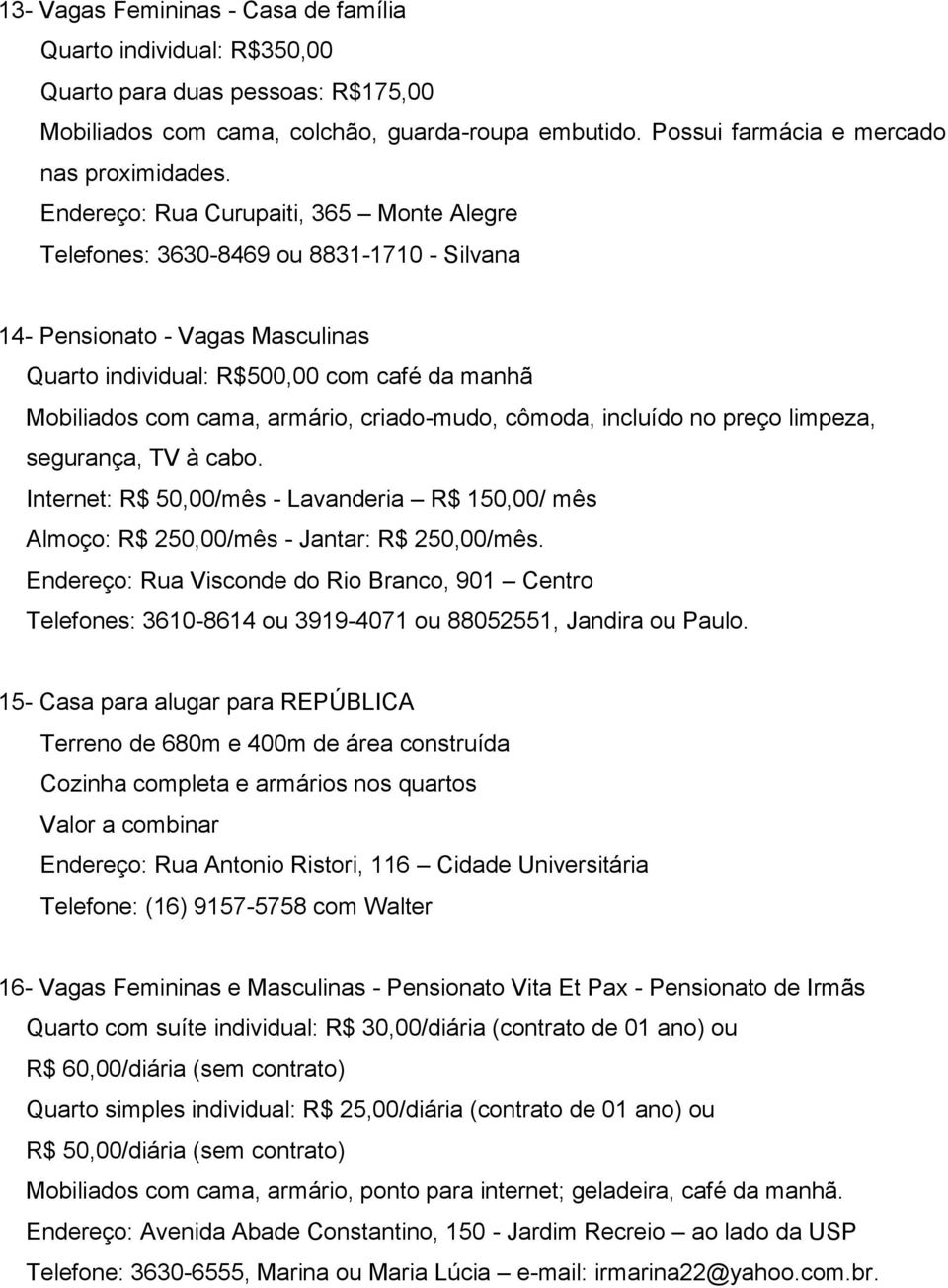 13- Vagas Femininas - Casa de família

Quarto individual: R$350,00

Quarto para duas pessoas: R$175,00

Mobiliados com cama, colchão, guarda-roupa embutido. Possui farmácia e mercado nas proximidades.

Endereço: Rua Curupaiti, 365 – Monte Alegre

Telefones: 3630-8469 ou 8831-1710 - Silvana

14- Pensionato - Vagas Masculinas

Quarto individual: R$500,00 com café da manhã

Mobiliados com cama, armário, criado-mudo, cômoda, incluído no preço limpeza, segurança, TV à cabo.

Internet: R$ 50,00/mês - Lavanderia – R$ 150,00/ mês

Almoço: R$ 250,00/mês - Jantar: R$ 250,00/mês.

Endereço: Rua Visconde do Rio Branco, 901 – Centro

Telefones: 3610-8614 ou 3919-4071 ou 88052551, Jandira ou Paulo.

15- Casa para alugar para REPÚBLICA

Terreno de 680m e 400m de área construída

Cozinha completa e armários nos quartos

Valor a combinar

Endereço: Rua Antonio Ristori, 116 – Cidade Universitária

Telefone: (16) 9157-5758 com Walter

16- Vagas Femininas e Masculinas - Pensionato Vita Et Pax - Pensionato de Irmãs

Quarto com suíte individual: R$ 30,00/diária (contrato de 01 ano) ou R$ 60,00/diária (sem contrato)

Quarto simples individual: R$ 25,00/diária (contrato de 01 ano) ou R$ 50,00/diária (sem contrato)

Mobiliados com cama, armário, ponto para internet; geladeira, café da manhã.

Endereço: Avenida Abade Constantino, 150 - Jardim Recreio – ao lado da USP

Telefone: 3630-6555, Marina ou Maria Lúcia – e-mail: irmarina22@yahoo.com.br.